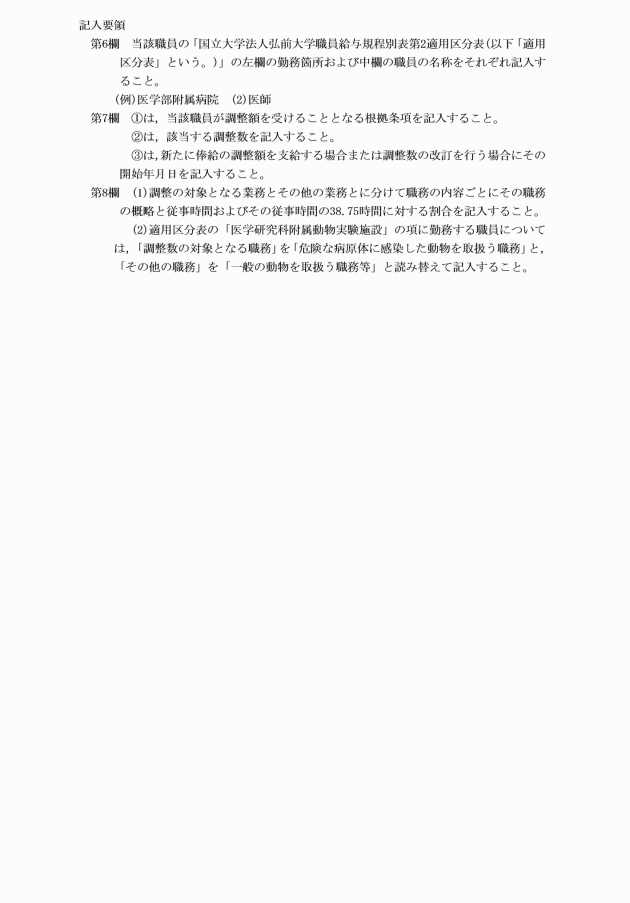 記入要領

第6欄　当該職員の「国立大学法人弘前大学職員給与規程別表第2適用区分表(以下「適用区分表」という。)」の左欄の勤務箇所および中欄の職員の名称をそれぞれ記入すること。

(例)医学部附属病院　(2)医師

第7欄　①は，当該職員が調整額を受けることとなる根拠条項を記入すること。

②は，該当する調整数を記入すること。

③は，新たに俸給の調整額を支給する場合または調整数の改訂を行う場合にその開始年月日を記入すること。

第8欄　(1)調整の対象となる業務とその他の業務とに分けて職務の内容ごとにその職務の概略と従事時間およびその従事時間の38.75時間に対する割合を記入すること。

(2)適用区分表の「医学研究科附属動物実験施設」の項に勤務する職員については，「調整数の対象となる職務」を「危険な病原体に感染した動物を取扱う職務」と，「その他の職務」を「一般の動物を取扱う職務等」と読み替えて記入すること。